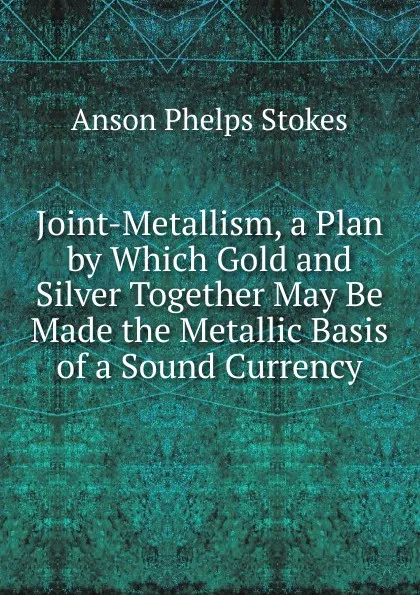 Anson Phelps Stokes

Joint-Metallism, a Plan by Which Gold and Silver Together May Be Made the Metallic Basis of a Sound Currency